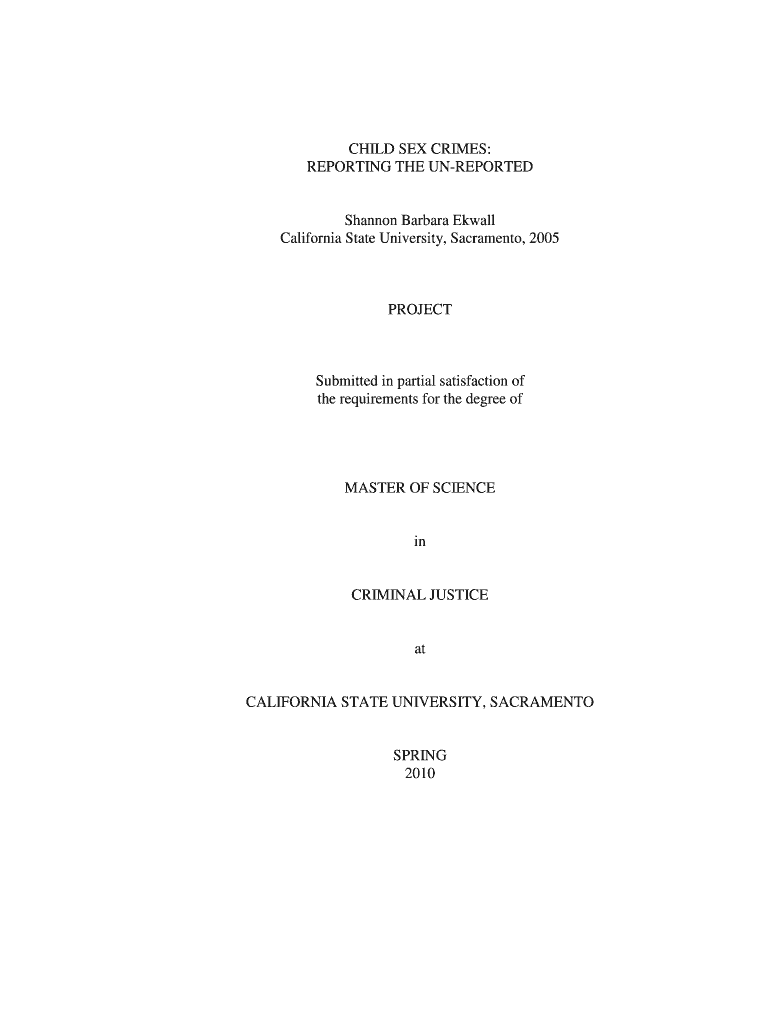 CHILD SEX CRIMES:
REPORTING THE UN-REPORTED

Shannon Barbara Ekwall
California State University, Sacramento, 2005

PROJECT

Submitted in partial satisfaction of
the requirements for the degree of

MASTER OF SCIENCE

in

CRIMINAL JUSTICE

at

CALIFORNIA STATE UNIVERSITY, SACRAMENTO

SPRING
2010